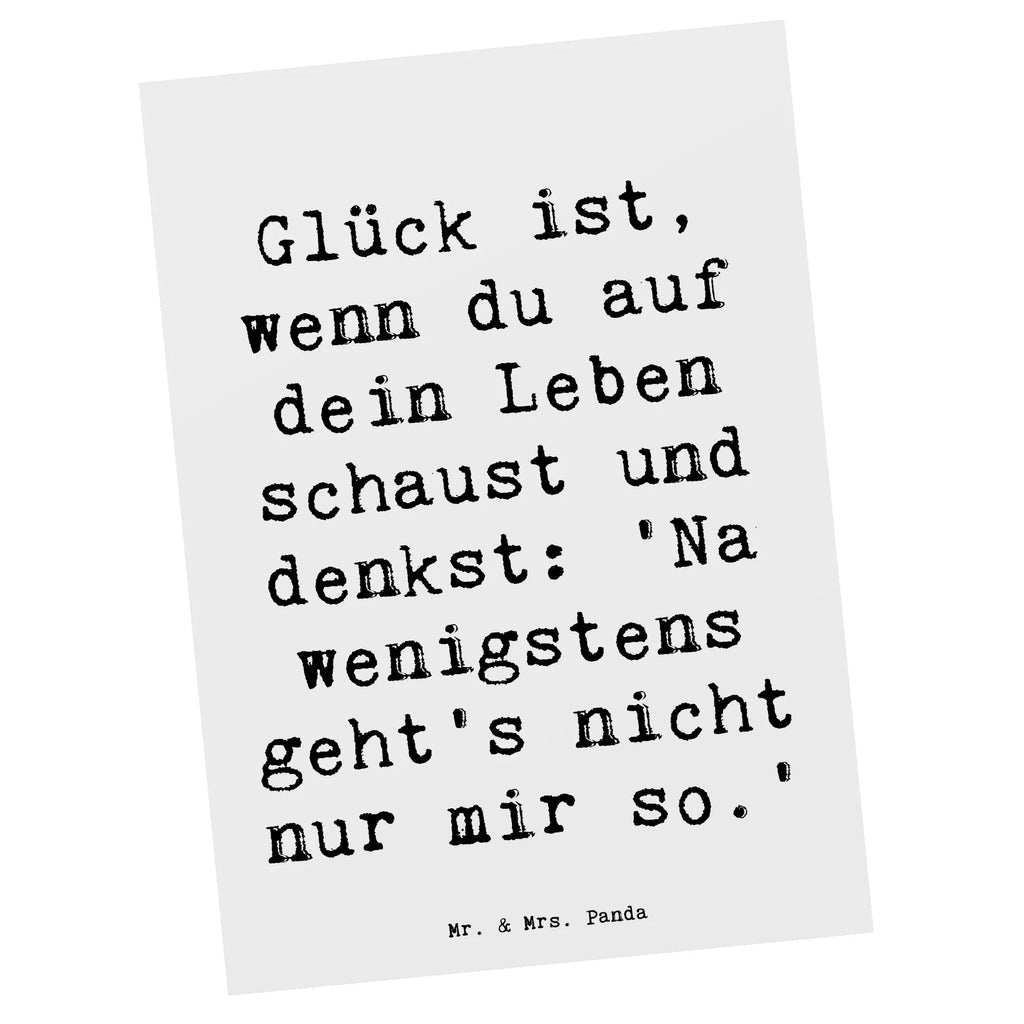 Glück ist, wenn du auf dein Leben schaust und denkst: 'Na wenigstens geht's nicht nur mir so.'

Mr. & Mrs. Panda